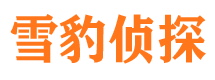 雪豹侦探